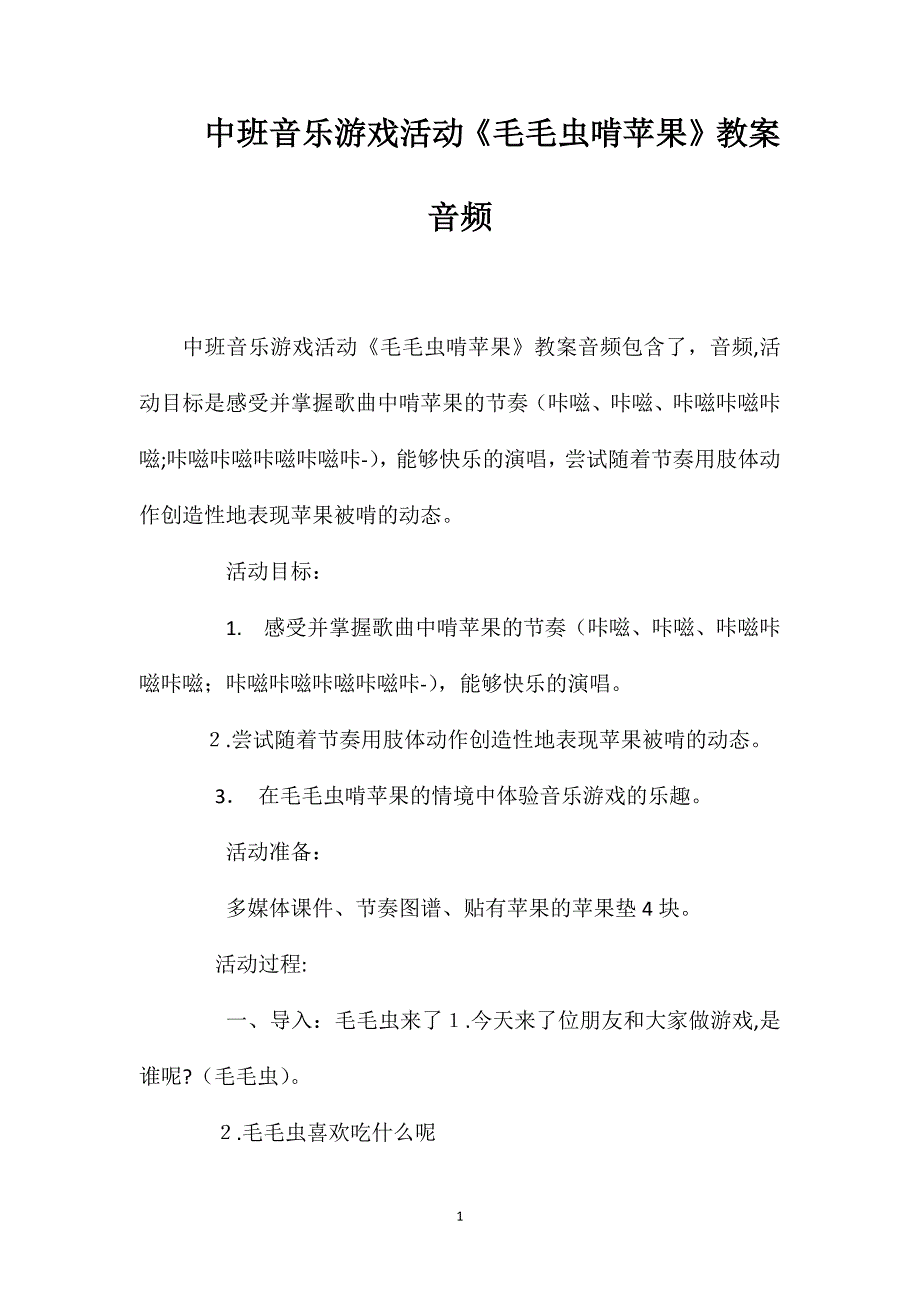 中班音乐游戏活动《毛毛虫啃苹果》教案音频

中班音乐游戏活动《毛毛虫啃苹果》教案音频包含了，音频,活动目标是感受并掌握歌曲中啃苹果的节奏（咔嚓、咔嚓、咔嚓咔嚓咔嚓;咔嚓咔嚓咔嚓咔嚓咔-)，能够快乐的演唱，尝试随着节奏用肢体动作创造性地表现苹果被啃的动态。

活动目标：

1. 感受并掌握歌曲中啃苹果的节奏（咔嚓、咔嚓、咔嚓咔嚓咔嚓；咔嚓咔嚓咔嚓咔嚓咔-)，能够快乐的演唱。

2.尝试随着节奏用肢体动作创造性地表现苹果被啃的动态。

3. 在毛毛虫啃苹果的情境中体验音乐游戏的乐趣。

活动准备：

多媒体课件、节奏图谱、贴有苹果的苹果垫4块。

活动过程:

一、导入：毛毛虫来了1.今天来了位朋友和大家做游戏,是谁呢?（毛毛虫)。

2.毛毛虫喜欢吃什么呢

1